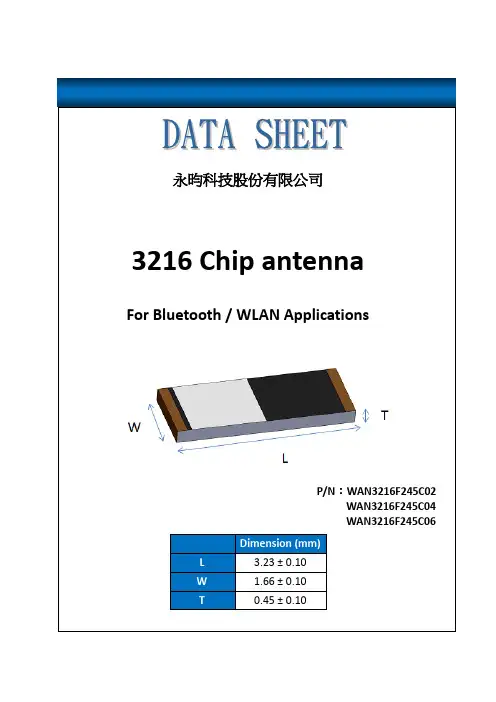 DATA SHEET

永昀科技股份有限公司

3216 Chip antenna

For Bluetooth / WLAN Applications

W

T

L

P/N：WAN3216F245C02
WAN3216F245C04
WAN3216F245C06

| | Dimension (mm) |
|---|---|
| L | 3.23 ± 0.10 |
| W | 1.66 ± 0.10 |
| T | 0.45 ± 0.10 |